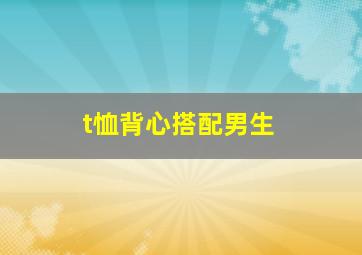 t恤背心搭配男生